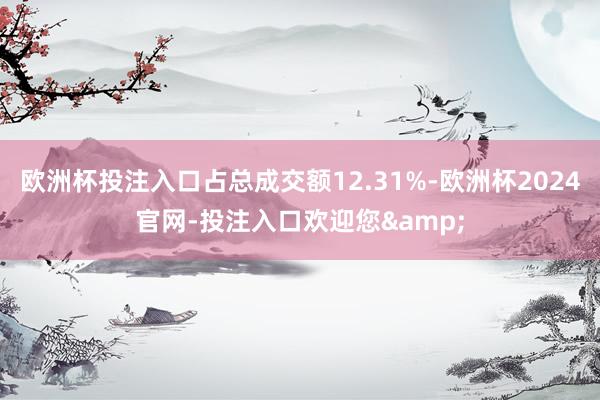 欧洲杯投注入口占总成交额12.31%-欧洲杯2024官网-投注入口欢迎您&amp;